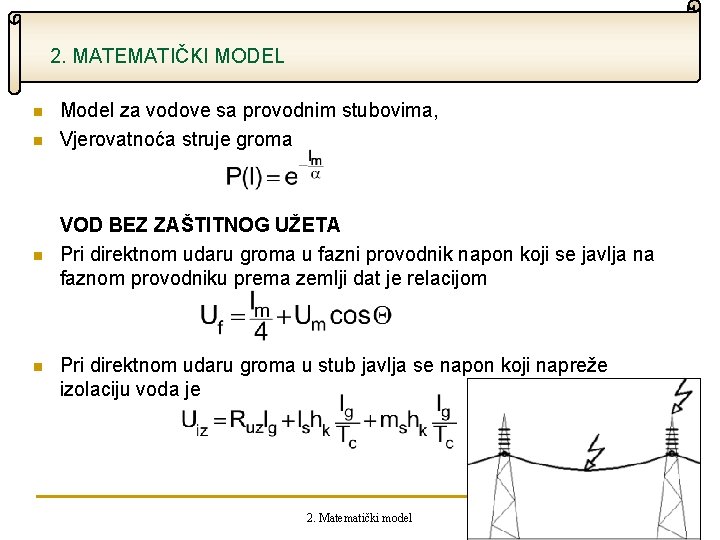 2. MATEMATIČKI MODEL

Model za vodove sa provodnim stubovima,

Vjerovatnoća struje groma

$P(I) = e^{-\frac{I_m}{\alpha}}$

VOD BEZ ZAŠTITNOG UŽETA

Pri direktnom udaru groma u fazni provodnik napon koji se javlja na faznom provodniku prema zemlji dat je relacijom

$U_f = \frac{I_m}{4} + U_m \cos\Theta$

Pri direktnom udaru groma u stub javlja se napon koji napreže izolaciju voda je

$U_{iz} = R_{uz}I_g + l_s h_k \frac{I_g}{T_c} + m_s h_k \frac{I_g}{T_c}$

2. Matematički model